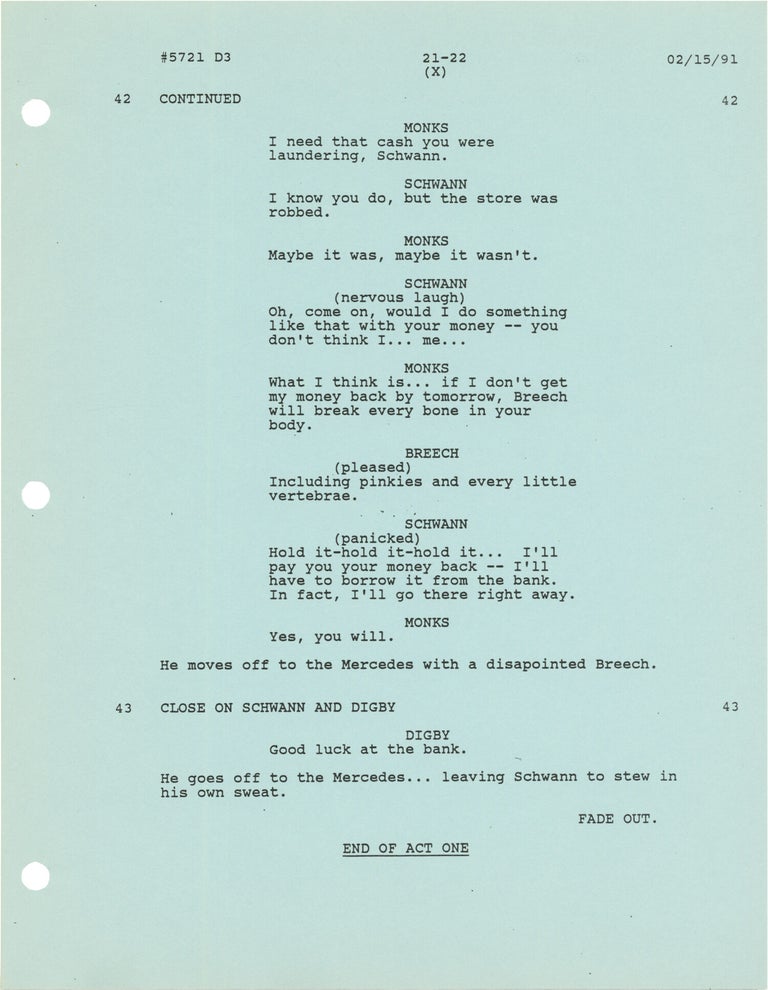 #5721 D3 21-22 (X) 02/15/91

42 CONTINUED 42

MONKS
I need that cash you were laundering, Schwann.

SCHWANN
I know you do, but the store was robbed.

MONKS
Maybe it was, maybe it wasn't.

SCHWANN
(nervous laugh)
Oh, come on, would I do something like that with your money -- you don't think I... me...

MONKS
What I think is... if I don't get my money back by tomorrow, Breech will break every bone in your body.

BREECH
(pleased)
Including pinkies and every little vertebrae.

SCHWANN
(panicked)
Hold it-hold it-hold it... I'll pay you your money back -- I'll have to borrow it from the bank. In fact, I'll go there right away.

MONKS
Yes, you will.

He moves off to the Mercedes with a disapointed Breech.

43 CLOSE ON SCHWANN AND DIGBY 43

DIGBY
Good luck at the bank.

He goes off to the Mercedes... leaving Schwann to stew in his own sweat.

FADE OUT.

END OF ACT ONE